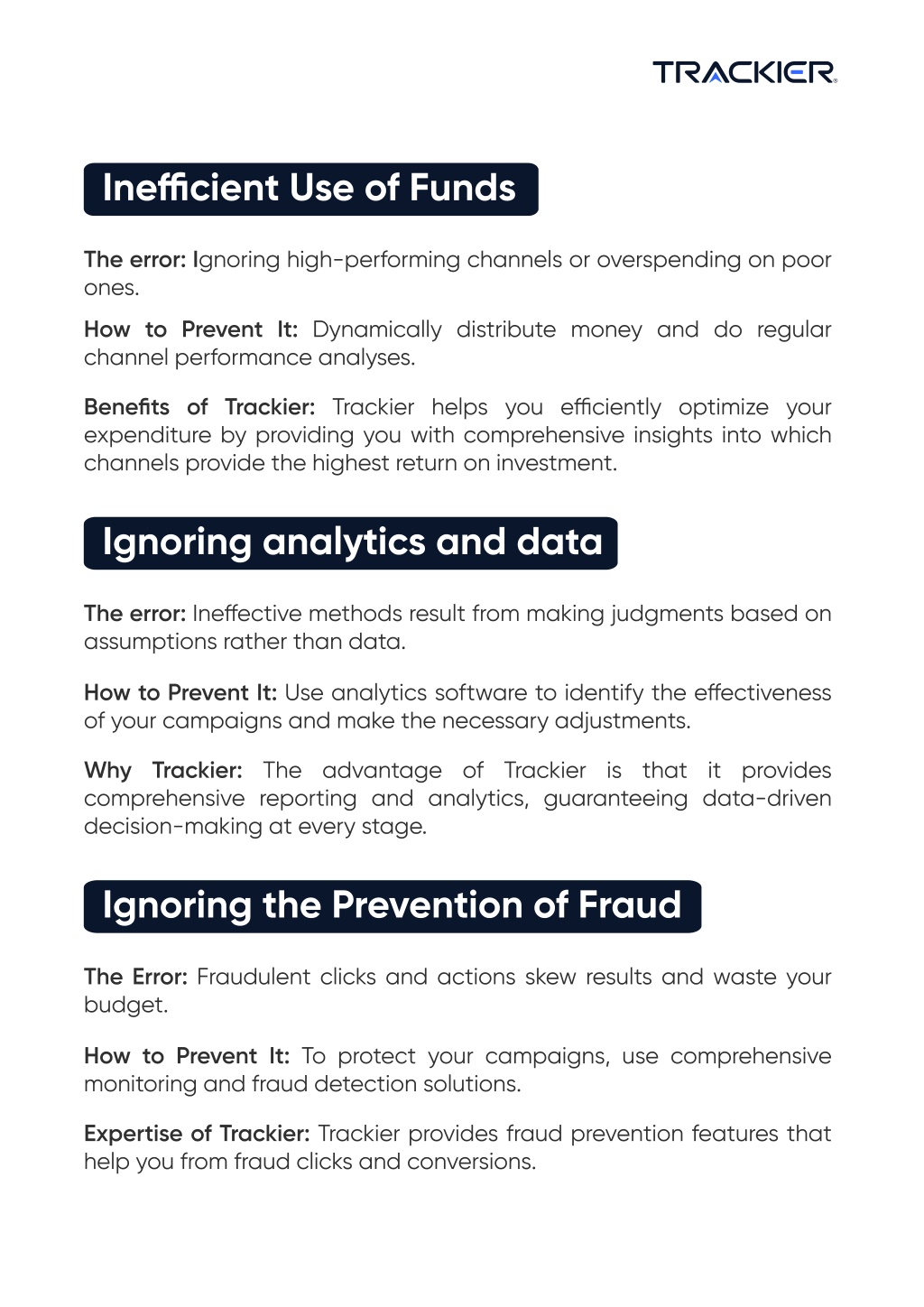 TRACKIER

Inefficient Use of Funds

The error: Ignoring high-performing channels or overspending on poor ones.

How to Prevent It: Dynamically distribute money and do regular channel performance analyses.

Benefits of Trackier: Trackier helps you efficiently optimize your expenditure by providing you with comprehensive insights into which channels provide the highest return on investment.

Ignoring analytics and data

The error: Ineffective methods result from making judgments based on assumptions rather than data.

How to Prevent It: Use analytics software to identify the effectiveness of your campaigns and make the necessary adjustments.

Why Trackier: The advantage of Trackier is that it provides comprehensive reporting and analytics, guaranteeing data-driven decision-making at every stage.

Ignoring the Prevention of Fraud

The Error: Fraudulent clicks and actions skew results and waste your budget.

How to Prevent It: To protect your campaigns, use comprehensive monitoring and fraud detection solutions.

Expertise of Trackier: Trackier provides fraud prevention features that help you from fraud clicks and conversions.